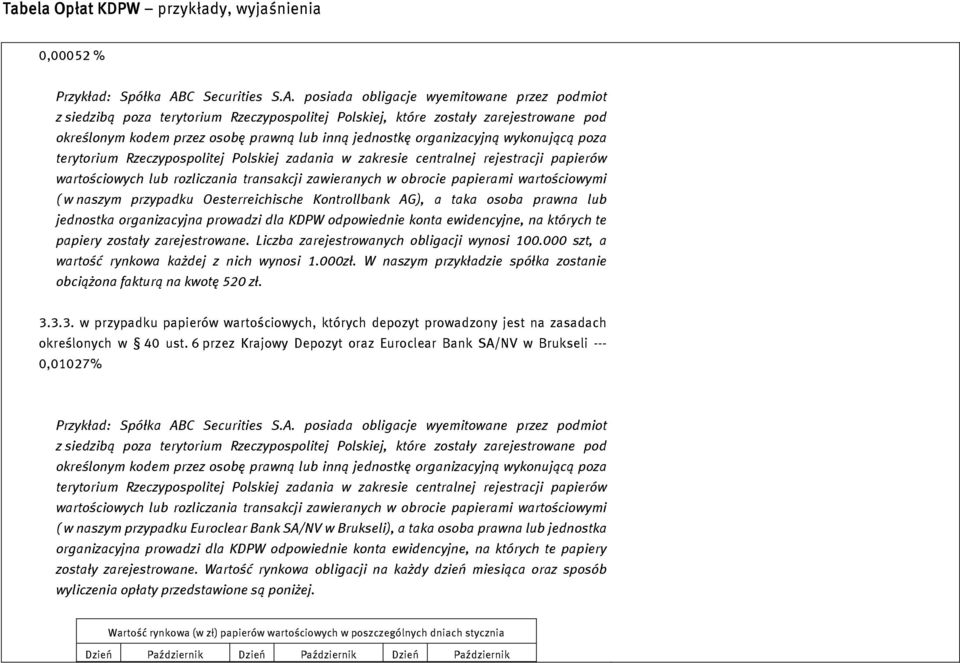 Tabela Opłat KDPW – przykłady, wyjaśnienia

0,00052 %

Przykład: Spółka ABC Securities S.A. posiada obligacje wyemitowane przez podmiot z siedzibą poza terytorium Rzeczypospolitej Polskiej, które zostały zarejestrowane pod określonym kodem przez osobę prawną lub inną jednostkę organizacyjną wykonującą poza terytorium Rzeczypospolitej Polskiej zadania w zakresie centralnej rejestracji papierów wartościowych lub rozliczania transakcji zawieranych w obrocie papierami wartościowymi (w naszym przypadku Oesterreichische Kontrollbank AG), a taka osoba prawna lub jednostka organizacyjna prowadzi dla KDPW odpowiednie konta ewidencyjne, na których te papiery zostały zarejestrowane. Liczba zarejestrowanych obligacji wynosi 100.000 szt, a wartość rynkowa każdej z nich wynosi 1.000zł. W naszym przykładzie spółka zostanie obciążona fakturą na kwotę 520 zł.

3.3.3. w przypadku papierów wartościowych, których depozyt prowadzony jest na zasadach określonych w § 40 ust. 6 przez Krajowy Depozyt oraz Euroclear Bank SA/NV w Brukseli --- 0,01027%

Przykład: Spółka ABC Securities S.A. posiada obligacje wyemitowane przez podmiot z siedzibą poza terytorium Rzeczypospolitej Polskiej, które zostały zarejestrowane pod określonym kodem przez osobę prawną lub inną jednostkę organizacyjną wykonującą poza terytorium Rzeczypospolitej Polskiej zadania w zakresie centralnej rejestracji papierów wartościowych lub rozliczania transakcji zawieranych w obrocie papierami wartościowymi (w naszym przypadku Euroclear Bank SA/NV w Brukseli), a taka osoba prawna lub jednostka organizacyjna prowadzi dla KDPW odpowiednie konta ewidencyjne, na których te papiery zostały zarejestrowane. Wartość rynkowa obligacji na każdy dzień miesiąca oraz sposób wyliczenia opłaty przedstawione są poniżej.

| Wartość rynkowa (w zł) papierów wartościowych w poszczególnych dniach stycznia | | | | | |
|---|---|---|---|---|---|
| Dzień | Październik | Dzień | Październik | Dzień | Październik |